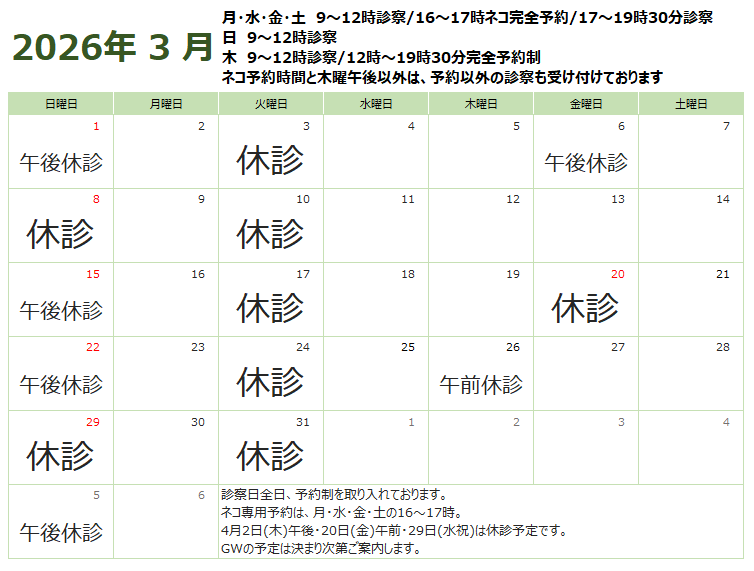 2026年 3 月

月･水･金･土 9～12時診察/16～17時ネコ完全予約/17～19時30分診察
日 9～12時診察
木 9～12時診察/12時～19時30分完全予約制
ネコ予約時間と木曜午後以外は、予約以外の診察も受け付けております

| 日曜日 | 月曜日 | 火曜日 | 水曜日 | 木曜日 | 金曜日 | 土曜日 |
|---|---|---|---|---|---|---|
| 1 午後休診 | 2 | 3 休診 | 4 | 5 | 6 午後休診 | 7 |
| 8 休診 | 9 | 10 休診 | 11 | 12 | 13 | 14 |
| 15 午後休診 | 16 | 17 休診 | 18 | 19 | 20 休診 | 21 |
| 22 午後休診 | 23 | 24 休診 | 25 | 26 午前休診 | 27 | 28 |
| 29 休診 | 30 | 31 休診 | 1 | 2 | 3 | 4 |
| 5 午後休診 | 6 | 診察日全日、予約制を取り入れております。 ネコ専用予約は、月･水･金･土の16～17時。 4月2日(木)午後･20日(金)午前･29日(水祝)は休診予定です。 GWの予定は決まり次第ご案内します。 | | | | |